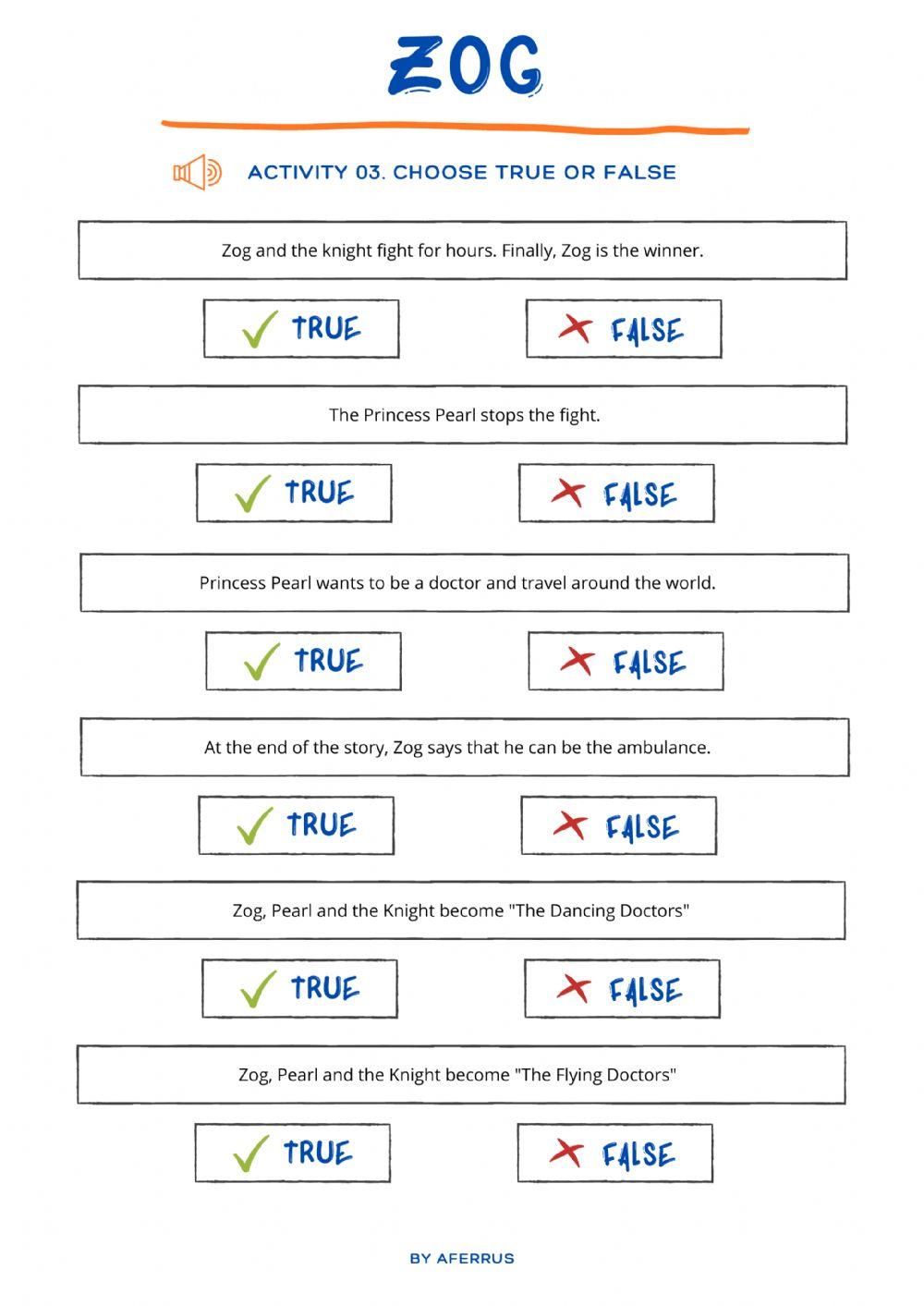 ZOG

ACTIVITY 03. CHOOSE TRUE OR FALSE

Zog and the knight fight for hours. Finally, Zog is the winner.

TRUE FALSE

The Princess Pearl stops the fight.

TRUE FALSE

Princess Pearl wants to be a doctor and travel around the world.

TRUE FALSE

At the end of the story, Zog says that he can be the ambulance.

TRUE FALSE

Zog, Pearl and the Knight become "The Dancing Doctors"

TRUE FALSE

Zog, Pearl and the Knight become "The Flying Doctors"

TRUE FALSE

BY AFERRUS